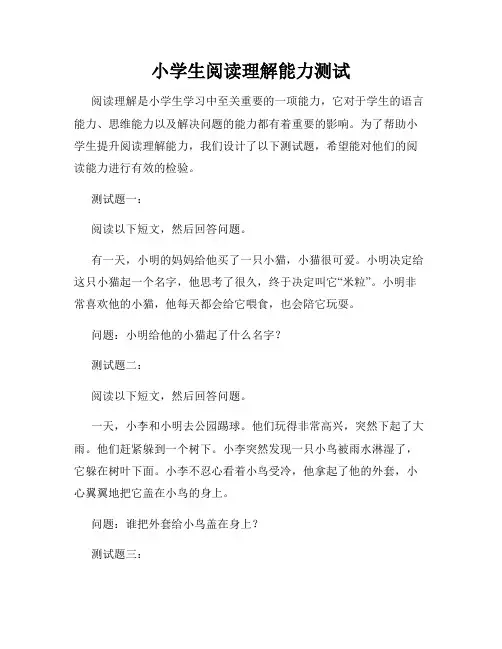 小学生阅读理解能力测试

阅读理解是小学生学习中至关重要的一项能力，它对于学生的语言能力、思维能力以及解决问题的能力都有着重要的影响。为了帮助小学生提升阅读理解能力，我们设计了以下测试题，希望能对他们的阅读能力进行有效的检验。

测试题一：

阅读以下短文，然后回答问题。

有一天，小明的妈妈给他买了一只小猫，小猫很可爱。小明决定给这只小猫起一个名字，他思考了很久，终于决定叫它“米粒”。小明非常喜欢他的小猫，他每天都会给它喂食，也会陪它玩耍。

问题：小明给他的小猫起了什么名字？

测试题二：

阅读以下短文，然后回答问题。

一天，小李和小明去公园踢球。他们玩得非常高兴，突然下起了大雨。他们赶紧躲到一个树下。小李突然发现一只小鸟被雨水淋湿了，它躲在树叶下面。小李不忍心看着小鸟受冷，他拿起了他的外套，小心翼翼地把它盖在小鸟的身上。

问题：谁把外套给小鸟盖在身上？

测试题三：